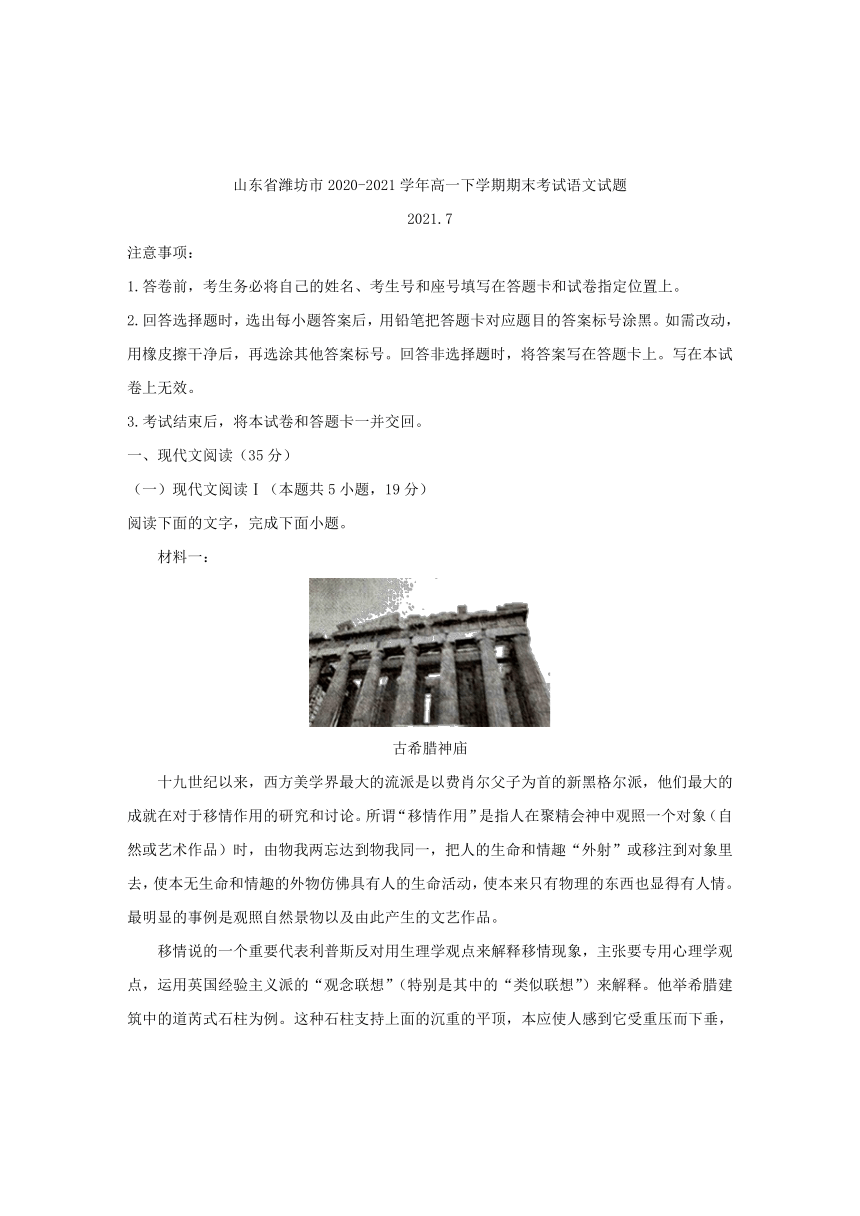 山东省潍坊市 2020-2021 学年高一下学期期末考试语文试题

2021.7

注意事项：

1.答卷前，考生务必将自己的姓名、考生号和座号填写在答题卡和试卷指定位置上。

2.回答选择题时，选出每小题答案后，用铅笔把答题卡对应题目的答案标号涂黑。如需改动，用橡皮擦干净后，再选涂其他答案标号。回答非选择题时，将答案写在答题卡上。写在本试卷上无效。

3.考试结束后，将本试卷和答题卡一并交回。

一、现代文阅读（35 分）

（一）现代文阅读Ⅰ（本题共 5 小题，19 分）

阅读下面的文字，完成下面小题。

材料一：

古希腊神庙

十九世纪以来，西方美学界最大的流派是以费肖尔父子为首的新黑格尔派，他们最大的成就在对于移情作用的研究和讨论。所谓“移情作用”是指人在聚精会神中观照一个对象（自然或艺术作品）时，由物我两忘达到物我同一，把人的生命和情趣“外射”或移注到对象里去，使本无生命和情趣的外物仿佛具有人的生命活动，使本来只有物理的东西也显得有人情。最明显的事例是观照自然景物以及由此产生的文艺作品。

移情说的一个重要代表利普斯反对用生理学观点来解释移情现象，主张要专用心理学观点，运用英国经验主义派的“观念联想”（特别是其中的“类似联想”）来解释。他举希腊建筑中的道芮式石柱为例。这种石柱支持上面的沉重的平顶，本应使人感到它受重压而下垂，